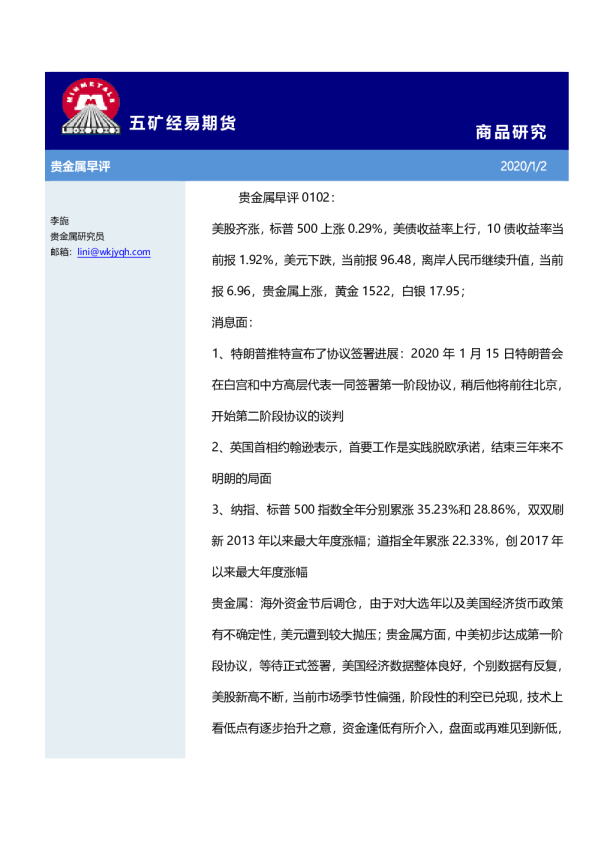 MINMETALS

五矿经易期货

商品研究

贵金属早评

2020/1/2

李旎
贵金属研究员
邮箱：lini@wkjyqh.com

贵金属早评 0102：

美股齐涨，标普 500 上涨 0.29%，美债收益率上行，10 债收益率当前报 1.92%，美元下跌，当前报 96.48，离岸人民币继续升值，当前报 6.96，贵金属上涨，黄金 1522，白银 17.95；

消息面：

1、特朗普推特宣布了协议签署进展：2020 年 1 月 15 日特朗普会在白宫和中方高层代表一同签署第一阶段协议，稍后他将前往北京，开始第二阶段协议的谈判

2、英国首相约翰逊表示，首要工作是实践脱欧承诺，结束三年来不明朗的局面

3、纳指、标普 500 指数全年分别累涨 35.23%和 28.86%，双双刷新 2013 年以来最大年度涨幅；道指全年累涨 22.33%，创 2017 年以来最大年度涨幅

贵金属：海外资金节后调仓，由于对大选年以及美国经济货币政策有不确定性，美元遭到较大抛压；贵金属方面，中美初步达成第一阶段协议，等待正式签署，美国经济数据整体良好，个别数据有反复，美股新高不断，当前市场季节性偏强，阶段性的利空已兑现，技术上看低点有逐步抬升之意，资金逢低有所介入，盘面或再难见到新低，